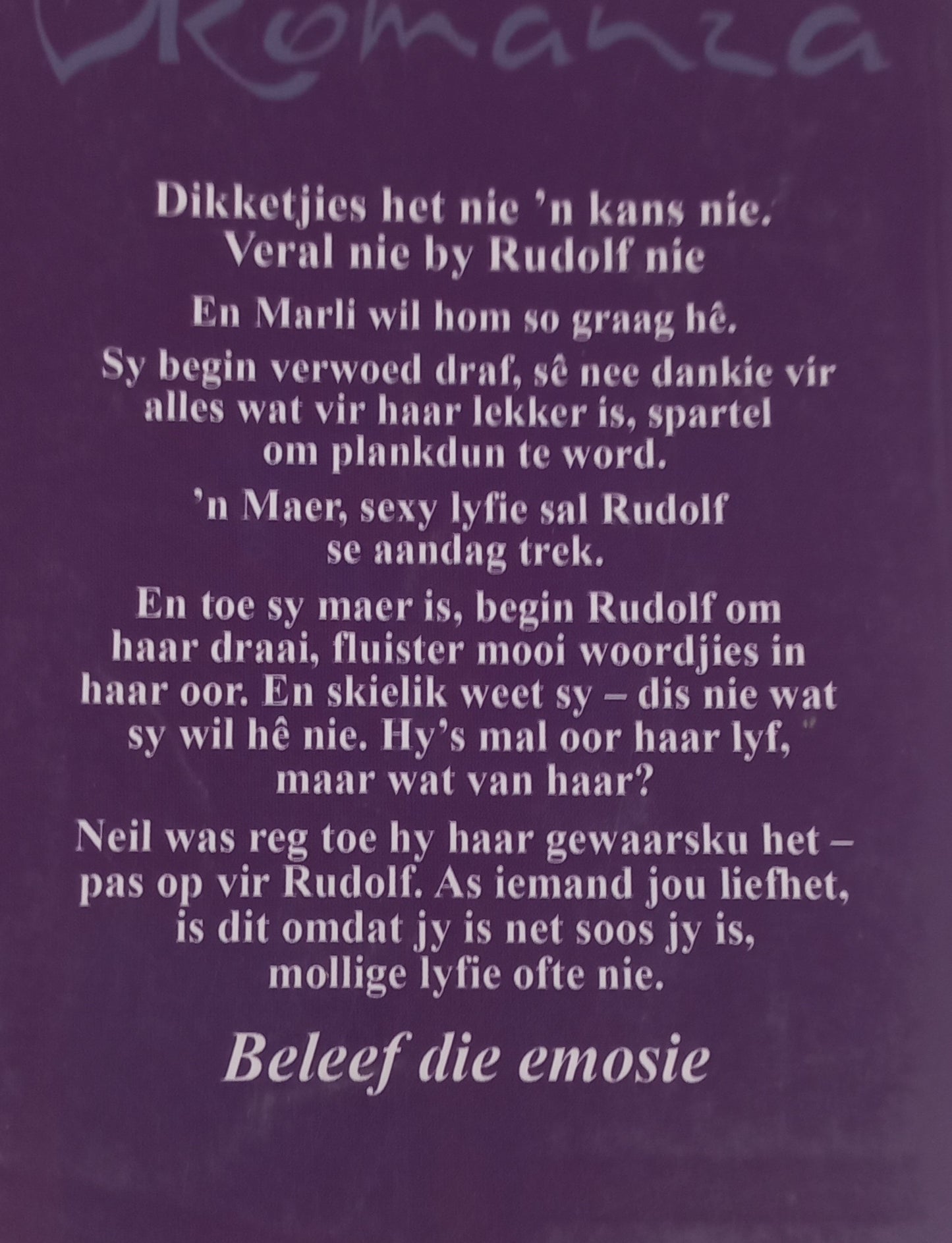 Romanza

Dikketjies het nie 'n kans nie. Veral nie by Rudolf nie

En Marli wil hom so graag hê.

Sy begin verwoed draf, sê nee dankie vir alles wat vir haar lekker is, spartel om plankdun te word.

'n Maer, sexy lyfie sal Rudolf se aandag trek.

En toe sy maer is, begin Rudolf om haar draai, fluister mooi woordjies in haar oor. En skielik weet sy – dis nie wat sy wil hê nie. Hy's mal oor haar lyf, maar wat van haar?

Neil was reg toe hy haar gewaarsku het – pas op vir Rudolf. As iemand jou liefhet, is dit omdat jy is net soos jy is, mollige lyfie ofte nie.

Beleef die emosie